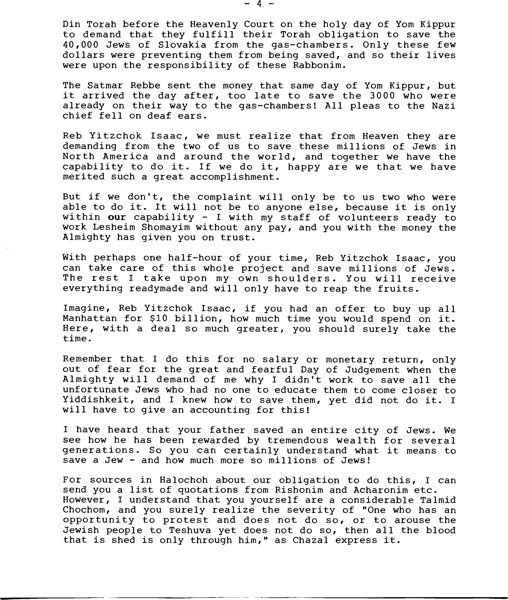 - 4 -

Din Torah before the Heavenly Court on the holy day of Yom Kippur to demand that they fulfill their Torah obligation to save the 40,000 Jews of Slovakia from the gas-chambers. Only these few dollars were preventing them from being saved, and so their lives were upon the responsibility of these Rabbonim.

The Satmar Rebbe sent the money that same day of Yom Kippur, but it arrived the day after, too late to save the 3000 who were already on their way to the gas-chambers! All pleas to the Nazi chief fell on deaf ears.

Reb Yitzchok Isaac, we must realize that from Heaven they are demanding from the two of us to save these millions of Jews in North America and around the world, and together we have the capability to do it. If we do it, happy are we that we have merited such a great accomplishment.

But if we don't, the complaint will only be to us two who were able to do it. It will not be to anyone else, because it is only within our capability - I with my staff of volunteers ready to work Lesheim Shomayim without any pay, and you with the money the Almighty has given you on trust.

With perhaps one half-hour of your time, Reb Yitzchok Isaac, you can take care of this whole project and save millions of Jews. The rest I take upon my own shoulders. You will receive everything readymade and will only have to reap the fruits.

Imagine, Reb Yitzchok Isaac, if you had an offer to buy up all Manhattan for $10 billion, how much time you would spend on it. Here, with a deal so much greater, you should surely take the time.

Remember that I do this for no salary or monetary return, only out of fear for the great and fearful Day of Judgement when the Almighty will demand of me why I didn't work to save all the unfortunate Jews who had no one to educate them to come closer to Yiddishkeit, and I knew how to save them, yet did not do it. I will have to give an accounting for this!

I have heard that your father saved an entire city of Jews. We see how he has been rewarded by tremendous wealth for several generations. So you can certainly understand what it means to save a Jew - and how much more so millions of Jews!

For sources in Halochoh about our obligation to do this, I can send you a list of quotations from Rishonim and Acharonim etc. However, I understand that you yourself are a considerable Talmid Chochom, and you surely realize the severity of "One who has an opportunity to protest and does not do so, or to arouse the Jewish people to Teshuva yet does not do so, then all the blood that is shed is only through him," as Chazal express it.